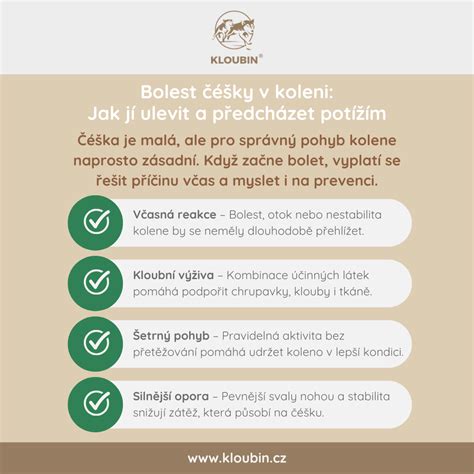 KLOUBIN®

Bolest čéšky v koleni:
Jak jí ulevit a předcházet potížím

Čéška je malá, ale pro správný pohyb kolene naprosto zásadní. Když začne bolet, vyplatí se řešit příčinu včas a myslet i na prevenci.

Včasná reakce – Bolest, otok nebo nestabilita kolene by se neměly dlouhodobě přehlížet.

Kloubní výživa – Kombinace účinných látek pomáhá podpořit chrupavky, klouby i tkáně.

Šetrný pohyb – Pravidelná aktivita bez přetěžování pomáhá udržet koleno v lepší kondici.

Silnější opora – Pevnější svaly nohou a stabilita snižují zátěž, která působí na čéšku.

www.kloubin.cz